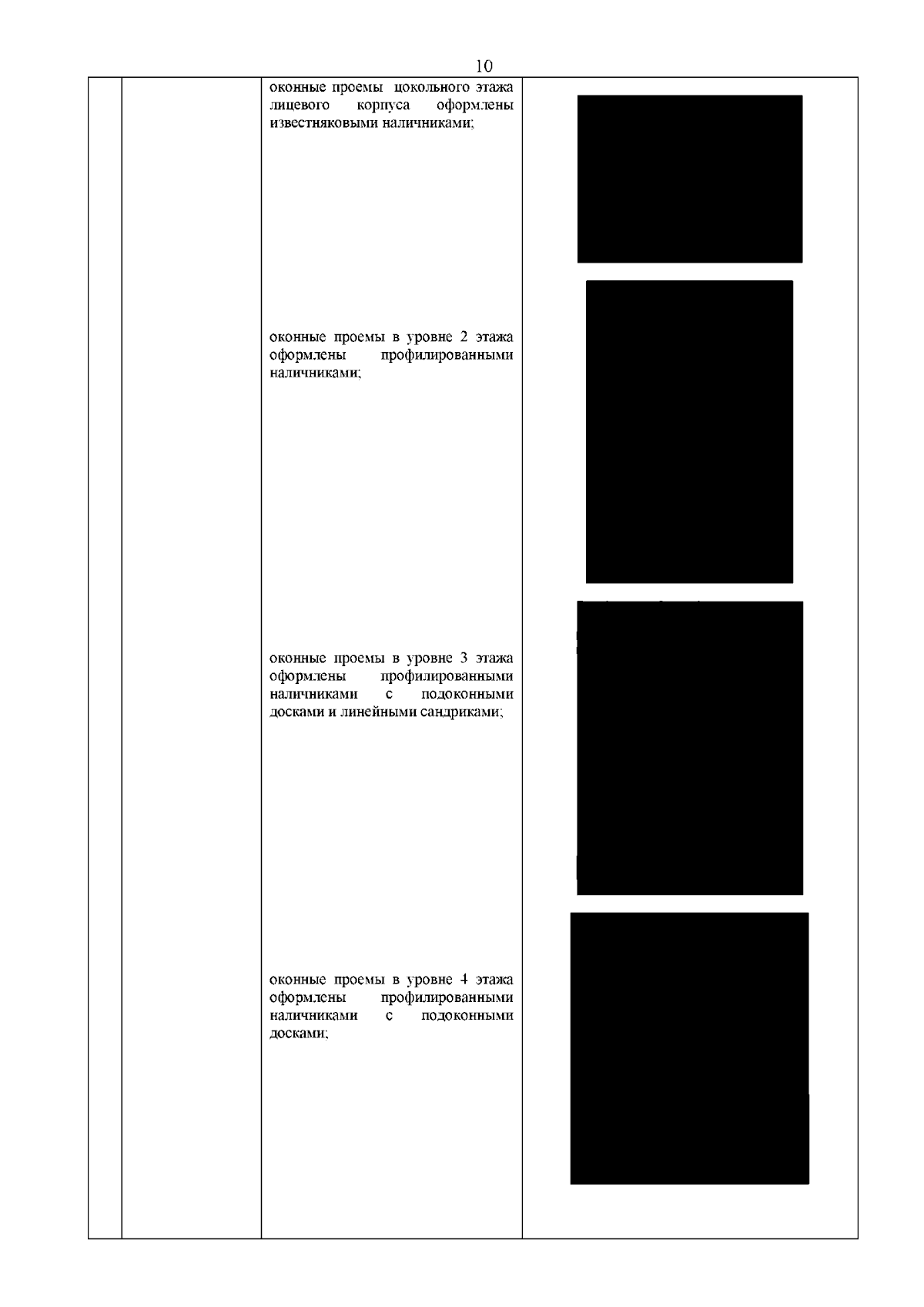 10

оконные проемы цокольного этажа лицевого корпуса оформлены известняковыми наличниками;

оконные проемы в уровне 2 этажа оформлены профилированными наличниками;

оконные проемы в уровне 3 этажа оформлены профилированными наличниками с подоконными досками и линейными сандриками;

оконные проемы в уровне 4 этажа оформлены профилированными наличниками с подоконными досками;